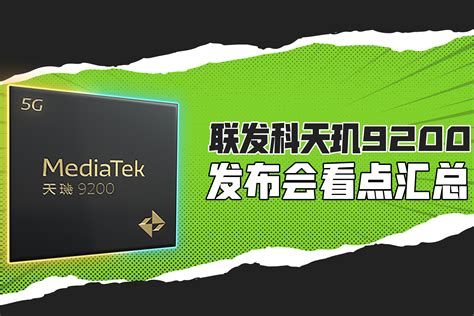 5G

MediaTek
天玑 9200

联发科天玑9200
发布会看点汇总